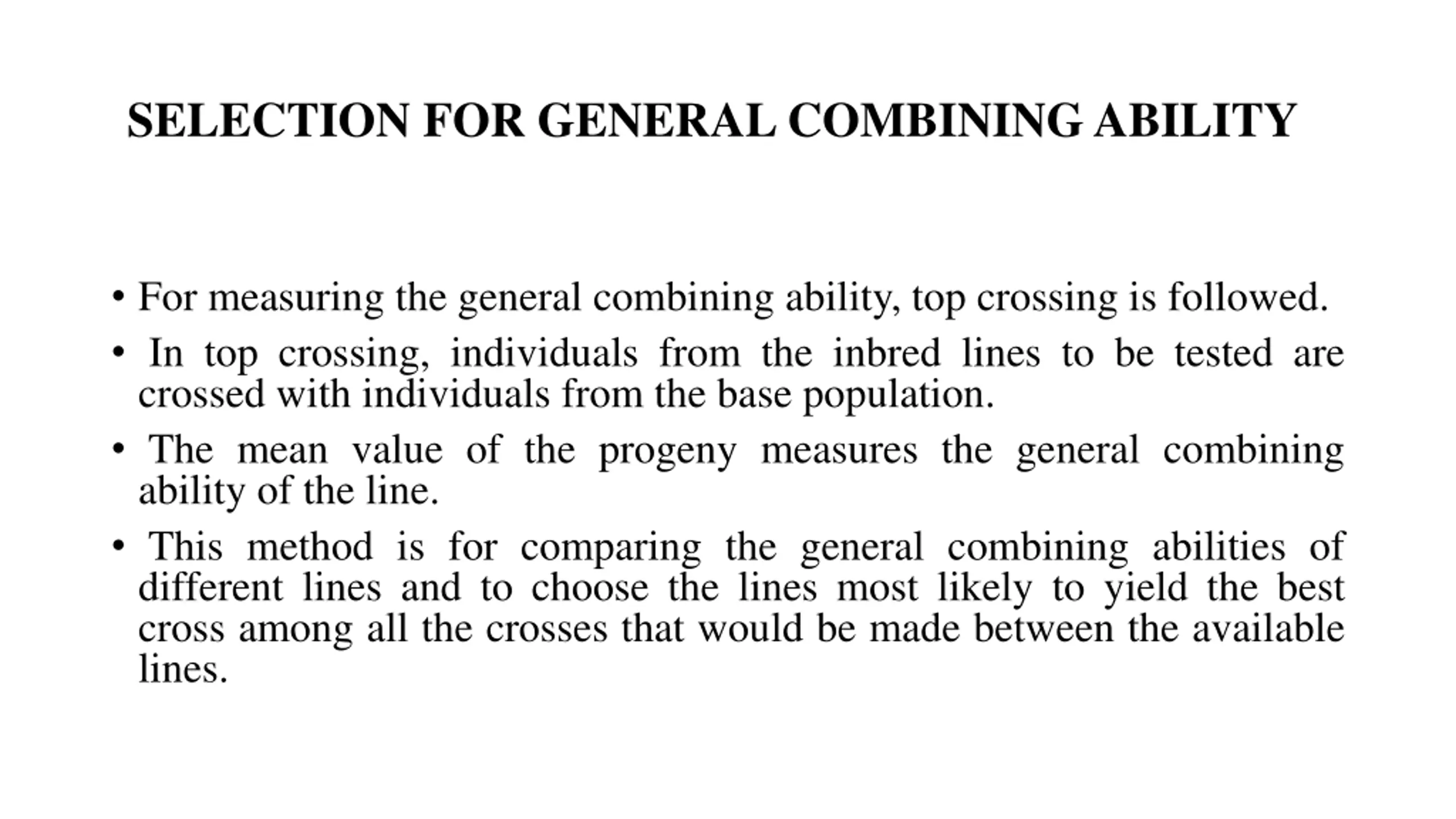 SELECTION FOR GENERAL COMBINING ABILITY

• For measuring the general combining ability, top crossing is followed.

• In top crossing, individuals from the inbred lines to be tested are crossed with individuals from the base population.

• The mean value of the progeny measures the general combining ability of the line.

• This method is for comparing the general combining abilities of different lines and to choose the lines most likely to yield the best cross among all the crosses that would be made between the available lines.